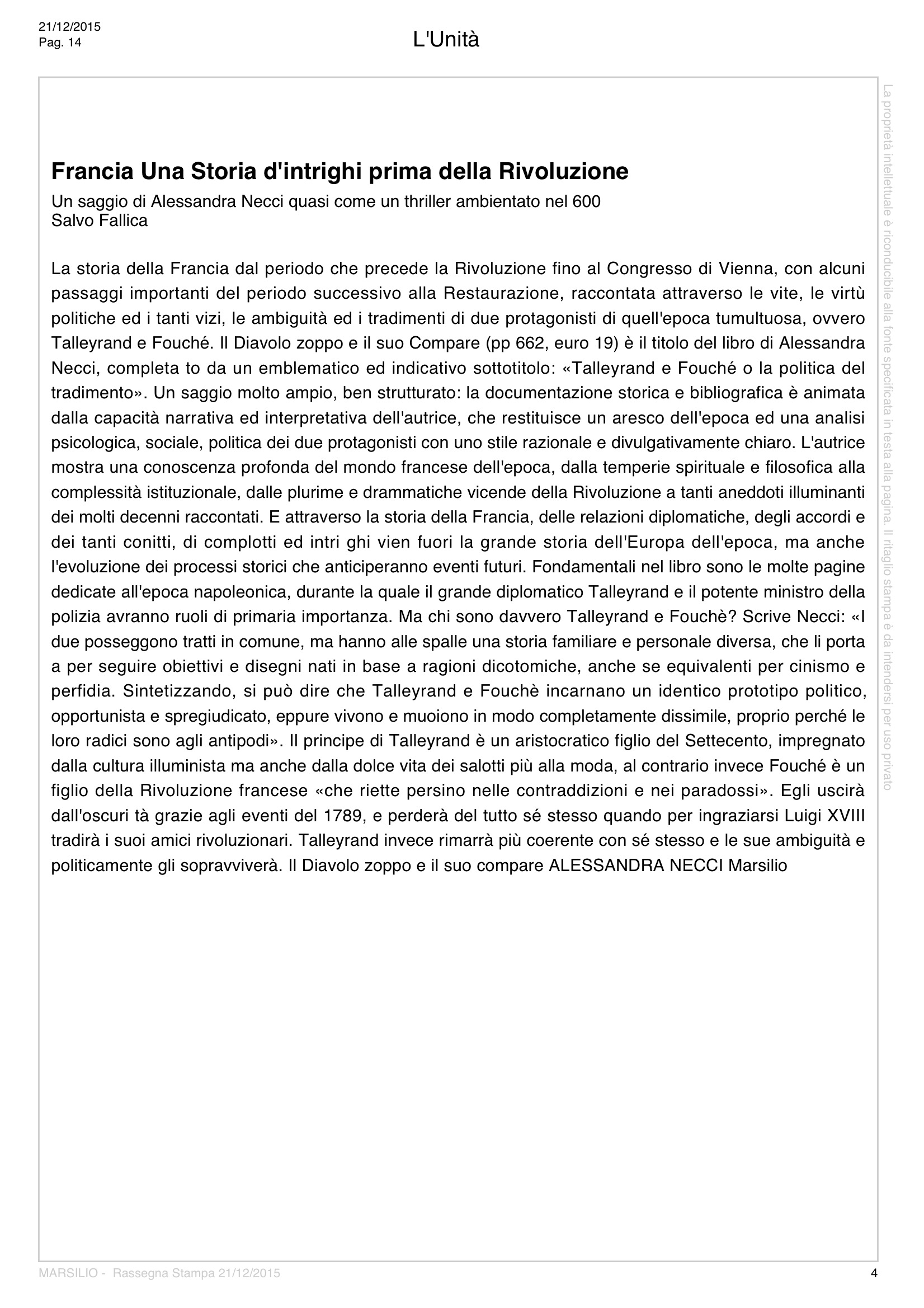 21/12/2015
Pag. 14

L'Unità

Francia Una Storia d'intrighi prima della Rivoluzione

Un saggio di Alessandra Necci quasi come un thriller ambientato nel 600
Salvo Fallica

La storia della Francia dal periodo che precede la Rivoluzione fino al Congresso di Vienna, con alcuni passaggi importanti del periodo successivo alla Restaurazione, raccontata attraverso le vite, le virtù politiche ed i tanti vizi, le ambiguità ed i tradimenti di due protagonisti di quell'epoca tumultuosa, ovvero Talleyrand e Fouché. Il Diavolo zoppo e il suo Compare (pp 662, euro 19) è il titolo del libro di Alessandra Necci, completa to da un emblematico ed indicativo sottotitolo: «Talleyrand e Fouché o la politica del tradimento». Un saggio molto ampio, ben strutturato: la documentazione storica e bibliografica è animata dalla capacità narrativa ed interpretativa dell'autrice, che restituisce un aresco dell'epoca ed una analisi psicologica, sociale, politica dei due protagonisti con uno stile razionale e divulgativamente chiaro. L'autrice mostra una conoscenza profonda del mondo francese dell'epoca, dalla temperie spirituale e filosofica alla complessità istituzionale, dalle plurime e drammatiche vicende della Rivoluzione a tanti aneddoti illuminanti dei molti decenni raccontati. E attraverso la storia della Francia, delle relazioni diplomatiche, degli accordi e dei tanti conitti, di complotti ed intri ghi vien fuori la grande storia dell'Europa dell'epoca, ma anche l'evoluzione dei processi storici che anticiperanno eventi futuri. Fondamentali nel libro sono le molte pagine dedicate all'epoca napoleonica, durante la quale il grande diplomatico Talleyrand e il potente ministro della polizia avranno ruoli di primaria importanza. Ma chi sono davvero Talleyrand e Fouchè? Scrive Necci: «I due posseggono tratti in comune, ma hanno alle spalle una storia familiare e personale diversa, che li porta a per seguire obiettivi e disegni nati in base a ragioni dicotomiche, anche se equivalenti per cinismo e perfidia. Sintetizzando, si può dire che Talleyrand e Fouchè incarnano un identico prototipo politico, opportunista e spregiudicato, eppure vivono e muoiono in modo completamente dissimile, proprio perché le loro radici sono agli antipodi». Il principe di Talleyrand è un aristocratico figlio del Settecento, impregnato dalla cultura illuminista ma anche dalla dolce vita dei salotti più alla moda, al contrario invece Fouché è un figlio della Rivoluzione francese «che riette persino nelle contraddizioni e nei paradossi». Egli uscirà dall'oscuri tà grazie agli eventi del 1789, e perderà del tutto sé stesso quando per ingraziarsi Luigi XVIII tradirà i suoi amici rivoluzionari. Talleyrand invece rimarrà più coerente con sé stesso e le sue ambiguità e politicamente gli sopravviverà. Il Diavolo zoppo e il suo compare ALESSANDRA NECCI Marsilio

La proprietà intellettuale è riconducibile alla fonte specificata in testa alla pagina. Il ritaglio stampa è da intendersi per uso privato

MARSILIO - Rassegna Stampa 21/12/2015

4